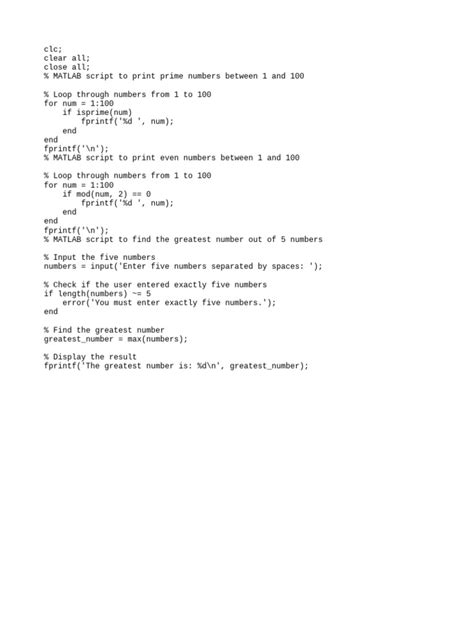 clc;
clear all;
close all;
% MATLAB script to print prime numbers between 1 and 100

% Loop through numbers from 1 to 100
for num = 1:100
    if isprime(num)
        fprintf('%d ', num);
    end
end
fprintf('\n');
% MATLAB script to print even numbers between 1 and 100

% Loop through numbers from 1 to 100
for num = 1:100
    if mod(num, 2) == 0
        fprintf('%d ', num);
    end
end
fprintf('\n');
% MATLAB script to find the greatest number out of 5 numbers

% Input the five numbers
numbers = input('Enter five numbers separated by spaces: ');

% Check if the user entered exactly five numbers
if length(numbers) ~= 5
    error('You must enter exactly five numbers.');
end

% Find the greatest number
greatest_number = max(numbers);

% Display the result
fprintf('The greatest number is: %d\n', greatest_number);